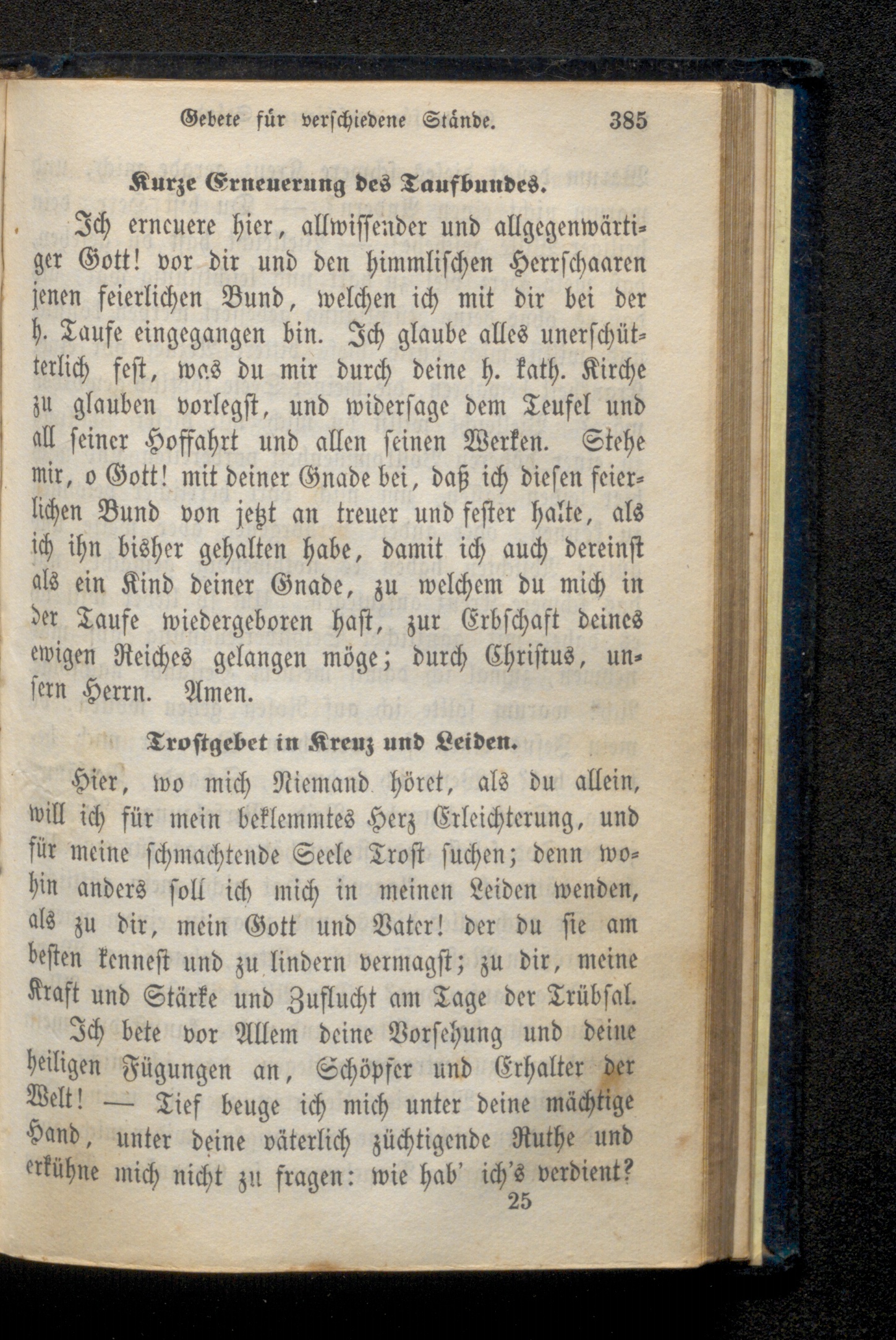 Gebete für verschiedene Stände. 385

Kurze Erneuerung des Taufbundes.

Ich erneuere hier, allwissender und allgegenwärtiger Gott! vor dir und den himmlischen Herrschaaren jenen feierlichen Bund, welchen ich mit dir bei der h. Taufe eingegangen bin. Ich glaube alles unerschütterlich fest, was du mir durch deine h. kath. Kirche zu glauben vorlegst, und widersage dem Teufel und all seiner Hoffahrt und allen seinen Werken. Stehe mir, o Gott! mit deiner Gnade bei, daß ich diesen feierlichen Bund von jetzt an treuer und fester halte, als ich ihn bisher gehalten habe, damit ich auch dereinst als ein Kind deiner Gnade, zu welchem du mich in der Taufe wiedergeboren hast, zur Erbschaft deines ewigen Reiches gelangen möge; durch Christus, unsern Herrn. Amen.

Trostgebet in Kreuz und Leiden.

Hier, wo mich Niemand höret, als du allein, will ich für mein beklemmtes Herz Erleichterung, und für meine schmachtende Seele Trost suchen; denn wohin anders soll ich mich in meinen Leiden wenden, als zu dir, mein Gott und Vater! der du sie am besten kennest und zu lindern vermagst; zu dir, meine Kraft und Stärke und Zuflucht am Tage der Trübsal.

Ich bete vor Allem deine Vorsehung und deine heiligen Fügungen an, Schöpfer und Erhalter der Welt! — Tief beuge ich mich unter deine mächtige Hand, unter deine väterlich züchtigende Ruthe und erkühne mich nicht zu fragen: wie hab' ich's verdient?

25